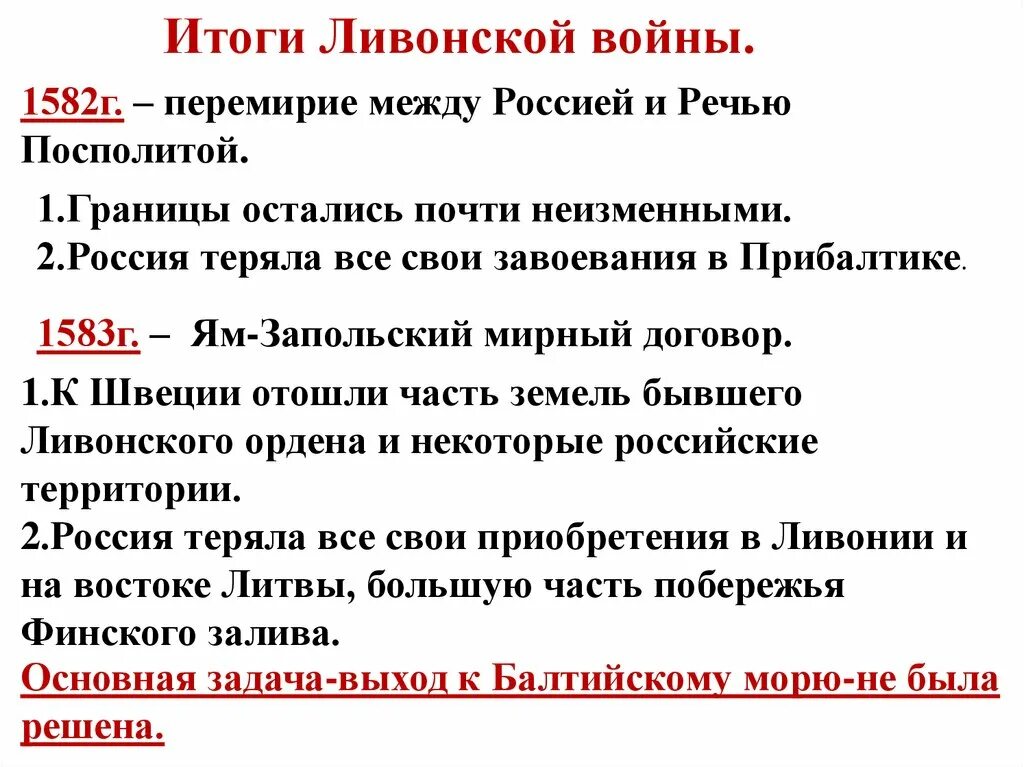 Итоги Ливонской войны.

1582г. – перемирие между Россией и Речью Посполитой.

1.Границы остались почти неизменными.
2.Россия теряла все свои завоевания в Прибалтике.

1583г. – Ям-Запольский мирный договор.

1.К Швеции отошли часть земель бывшего Ливонского ордена и некоторые российские территории.
2.Россия теряла все свои приобретения в Ливонии и на востоке Литвы, большую часть побережья Финского залива.
Основная задача-выход к Балтийскому морю-не была решена.